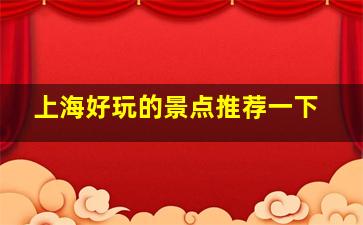 上海好玩的景点推荐一下